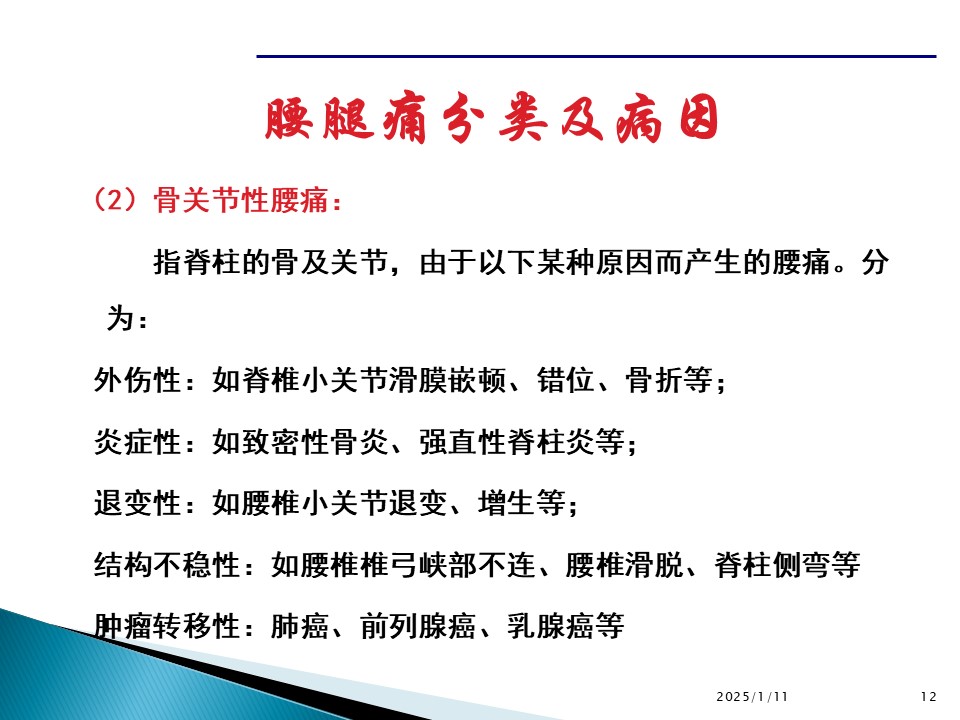 腰腿痛分类及病因

（2）骨关节性腰痛：

指脊柱的骨及关节，由于以下某种原因而产生的腰痛。分为：

外伤性：如脊椎小关节滑膜嵌顿、错位、骨折等；

炎症性：如致密性骨炎、强直性脊柱炎等；

退变性：如腰椎小关节退变、增生等；

结构不稳性：如腰椎椎弓峡部不连、腰椎滑脱、脊柱侧弯等

肿瘤转移性：肺癌、前列腺癌、乳腺癌等

2025/1/11

12